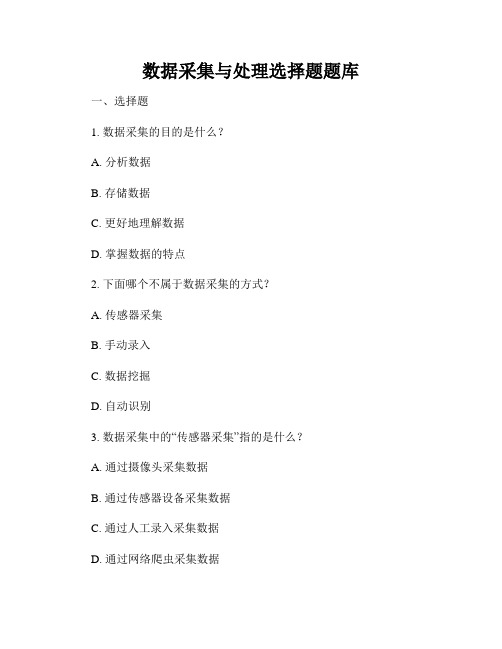 数据采集与处理选择题题库

一、选择题

1. 数据采集的目的是什么？

A. 分析数据

B. 存储数据

C. 更好地理解数据

D. 掌握数据的特点

2. 下面哪个不属于数据采集的方式？

A. 传感器采集

B. 手动录入

C. 数据挖掘

D. 自动识别

3. 数据采集中的“传感器采集”指的是什么？

A. 通过摄像头采集数据

B. 通过传感器设备采集数据

C. 通过人工录入采集数据

D. 通过网络爬虫采集数据